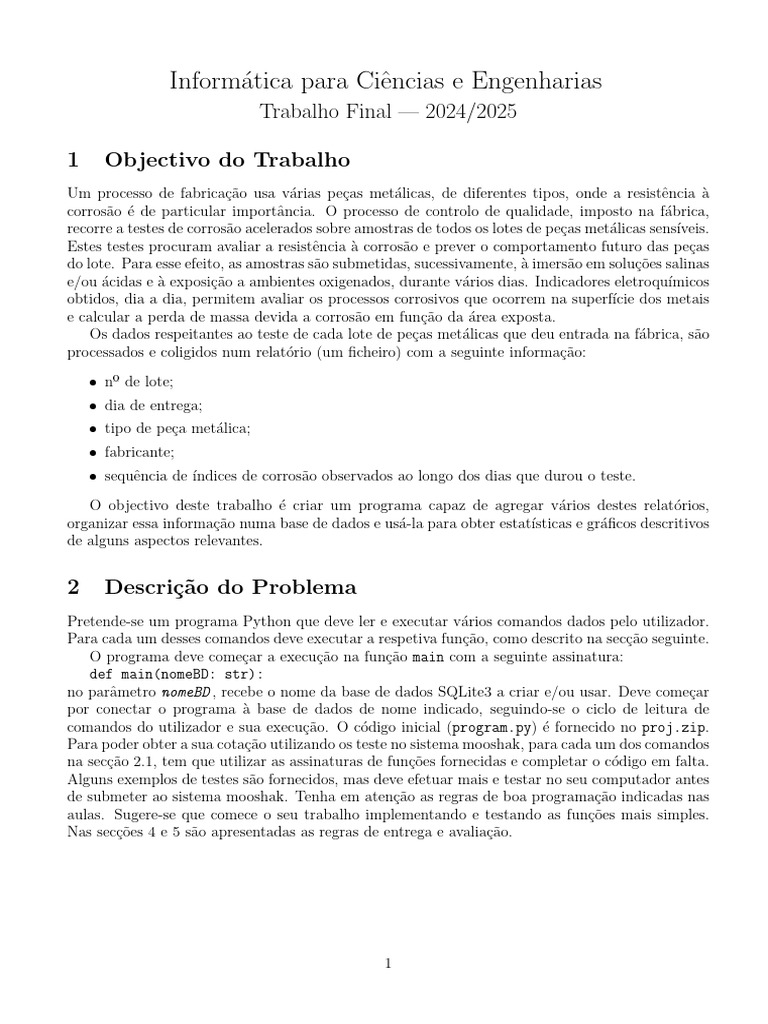 Informática para Ciências e Engenharias

Trabalho Final — 2024/2025

1 Objectivo do Trabalho

Um processo de fabricação usa várias peças metálicas, de diferentes tipos, onde a resistência à corrosão é de particular importância. O processo de controlo de qualidade, imposto na fábrica, recorre a testes de corrosão acelerados sobre amostras de todos os lotes de peças metálicas sensíveis. Estes testes procuram avaliar a resistência à corrosão e prever o comportamento futuro das peças do lote. Para esse efeito, as amostras são submetidas, sucessivamente, à imersão em soluções salinas e/ou ácidas e à exposição a ambientes oxigenados, durante vários dias. Indicadores eletroquímicos obtidos, dia a dia, permitem avaliar os processos corrosivos que ocorrem na superfície dos metais e calcular a perda de massa devida a corrosão em função da área exposta.

Os dados respeitantes ao teste de cada lote de peças metálicas que deu entrada na fábrica, são processados e coligidos num relatório (um ficheiro) com a seguinte informação:

• nº de lote;
• dia de entrega;
• tipo de peça metálica;
• fabricante;
• sequência de índices de corrosão observados ao longo dos dias que durou o teste.

O objectivo deste trabalho é criar um programa capaz de agregar vários destes relatórios, organizar essa informação numa base de dados e usá-la para obter estatísticas e gráficos descritivos de alguns aspectos relevantes.

2 Descrição do Problema

Pretende-se um programa Python que deve ler e executar vários comandos dados pelo utilizador. Para cada um desses comandos deve executar a respetiva função, como descrito na secção seguinte.

O programa deve começar a execução na função main com a seguinte assinatura:
def main(nomeBD: str):
no parâmetro nomeBD, recebe o nome da base de dados SQLite3 a criar e/ou usar. Deve começar por conectar o programa à base de dados de nome indicado, seguindo-se o ciclo de leitura de comandos do utilizador e sua execução. O código inicial (program.py) é fornecido no proj.zip. Para poder obter a sua cotação utilizando os teste no sistema mooshak, para cada um dos comandos na secção 2.1, tem que utilizar as assinaturas de funções fornecidas e completar o código em falta. Alguns exemplos de testes são fornecidos, mas deve efetuar mais e testar no seu computador antes de submeter ao sistema mooshak. Tenha em atenção as regras de boa programação indicadas nas aulas. Sugere-se que comece o seu trabalho implementando e testando as funções mais simples. Nas secções 4 e 5 são apresentadas as regras de entrega e avaliação.

1